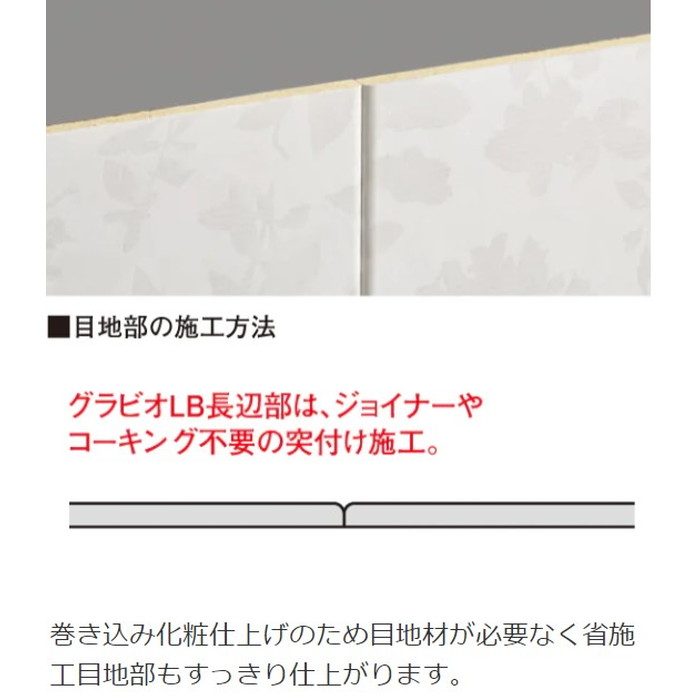 ■目地部の施工方法

グラビオLB長辺部は、ジョイナーやコーキング不要の突付け施工。

巻き込み化粧仕上げのため目地材が必要なく省施工目地部もすっきり仕上がります。